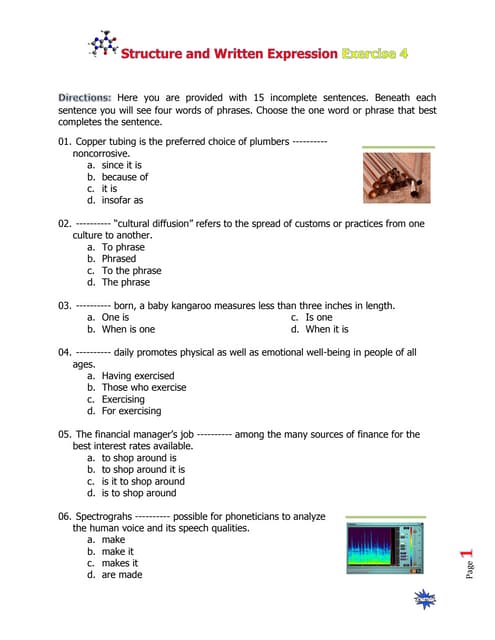 Structure and Written Expression Exercise 4

Directions: Here you are provided with 15 incomplete sentences. Beneath each sentence you will see four words of phrases. Choose the one word or phrase that best completes the sentence.

01. Copper tubing is the preferred choice of plumbers ---------- noncorrosive.
a. since it is
b. because of
c. it is
d. insofar as

02. ---------- "cultural diffusion" refers to the spread of customs or practices from one culture to another.
a. To phrase
b. Phrased
c. To the phrase
d. The phrase

03. ---------- born, a baby kangaroo measures less than three inches in length.
a. One is
b. When is one
c. Is one
d. When it is

04. ---------- daily promotes physical as well as emotional well-being in people of all ages.
a. Having exercised
b. Those who exercise
c. Exercising
d. For exercising

05. The financial manager's job ---------- among the many sources of finance for the best interest rates available.
a. to shop around is
b. to shop around it is
c. is it to shop around
d. is to shop around

06. Spectrograhs ---------- possible for phoneticians to analyze the human voice and its speech qualities.
a. make
b. make it
c. makes it
d. are made

Page 1